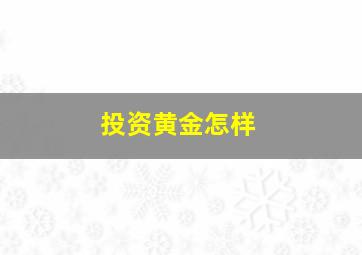 投资黄金怎样